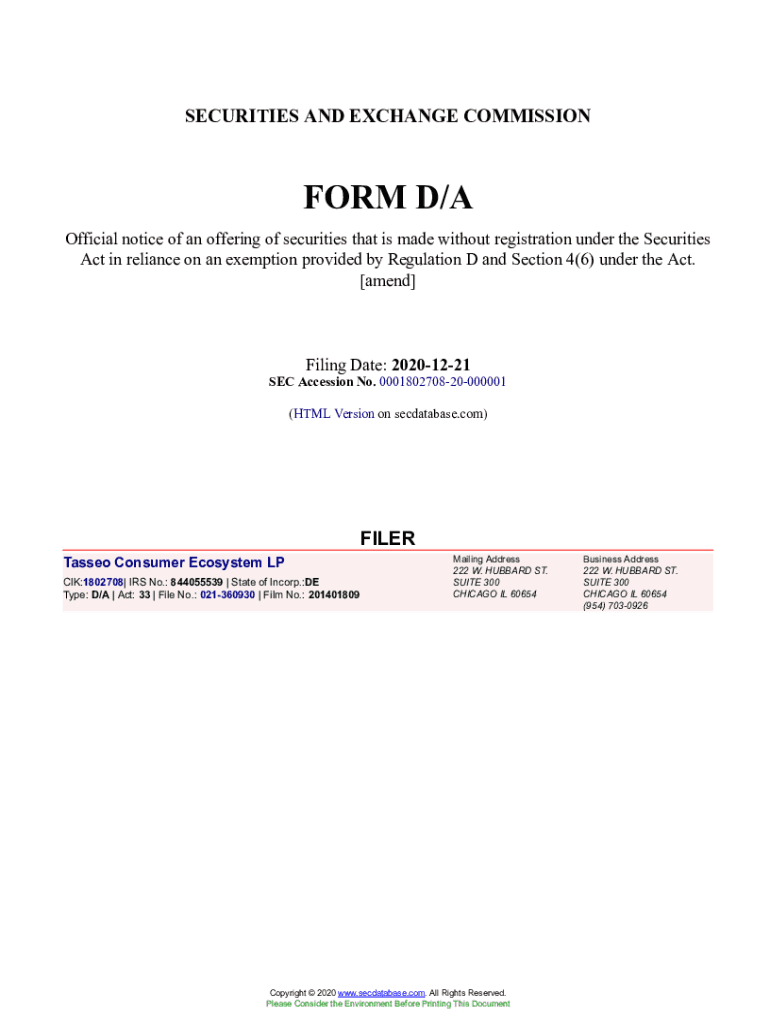 SECURITIES AND EXCHANGE COMMISSION

FORM D/A

Official notice of an offering of securities that is made without registration under the Securities Act in reliance on an exemption provided by Regulation D and Section 4(6) under the Act.
[amend]

Filing Date: 2020-12-21
SEC Accession No. 0001802708-20-000001

(HTML Version on secdatabase.com)

FILER

Tasseo Consumer Ecosystem LP
CIK:1802708| IRS No.: 844055539 | State of Incorp.:DE
Type: D/A | Act: 33 | File No.: 021-360930 | Film No.: 201401809

Mailing Address
222 W. HUBBARD ST.
SUITE 300
CHICAGO IL 60654

Business Address
222 W. HUBBARD ST.
SUITE 300
CHICAGO IL 60654
(954) 703-0926

Copyright © 2020 www.secdatabase.com. All Rights Reserved.
Please Consider the Environment Before Printing This Document